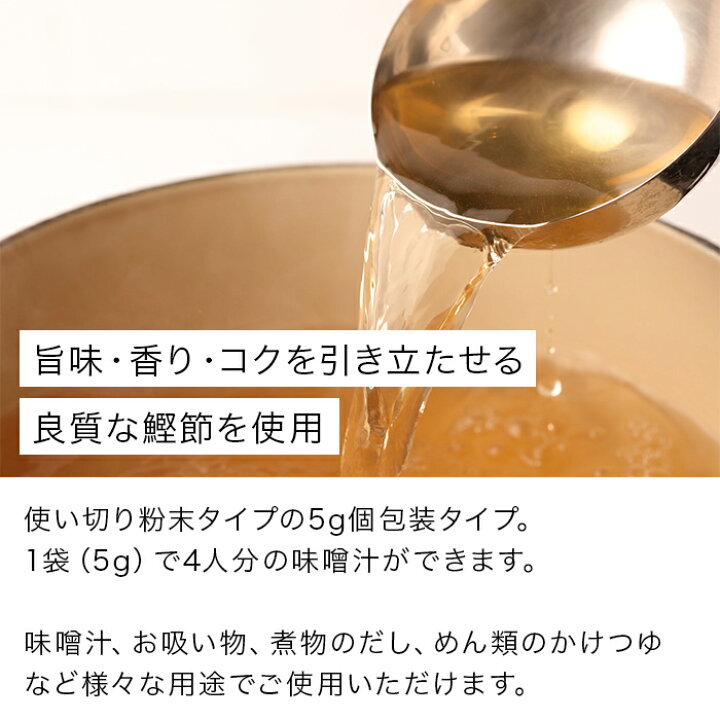 旨味・香り・コクを引き立たせる

良質な鰹節を使用

使い切り粉末タイプの5g個包装タイプ。
1袋（5g）で4人分の味噌汁ができます。

味噌汁、お吸い物、煮物のだし、めん類のかけつゆなど様々な用途でご使用いただけます。